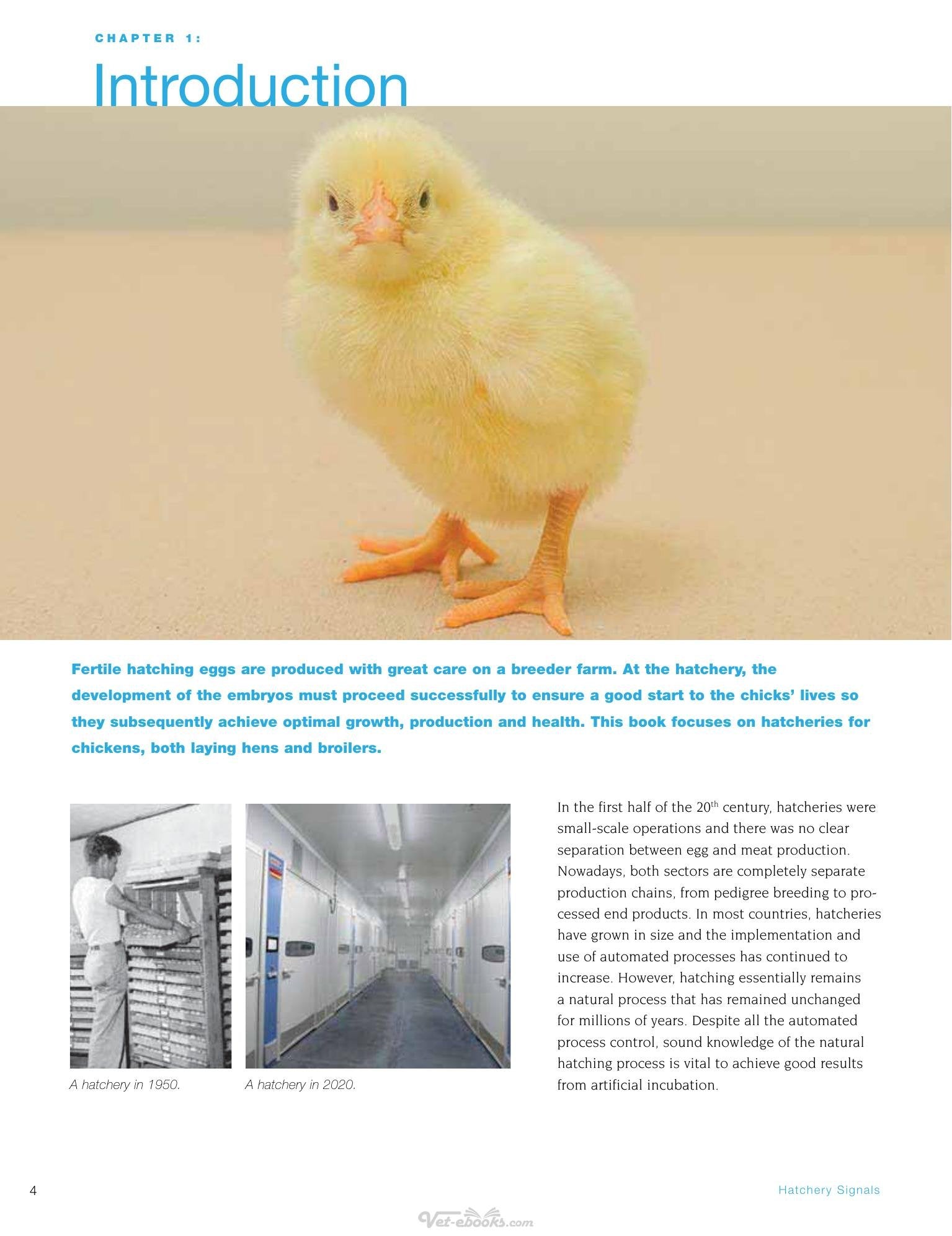 CHAPTER 1:

Introduction

Fertile hatching eggs are produced with great care on a breeder farm. At the hatchery, the development of the embryos must proceed successfully to ensure a good start to the chicks' lives so they subsequently achieve optimal growth, production and health. This book focuses on hatcheries for chickens, both laying hens and broilers.

A hatchery in 1950.

A hatchery in 2020.

In the first half of the 20th century, hatcheries were small-scale operations and there was no clear separation between egg and meat production. Nowadays, both sectors are completely separate production chains, from pedigree breeding to processed end products. In most countries, hatcheries have grown in size and the implementation and use of automated processes has continued to increase. However, hatching essentially remains a natural process that has remained unchanged for millions of years. Despite all the automated process control, sound knowledge of the natural hatching process is vital to achieve good results from artificial incubation.

4

Hatchery Signals

Vet-ebooks.com